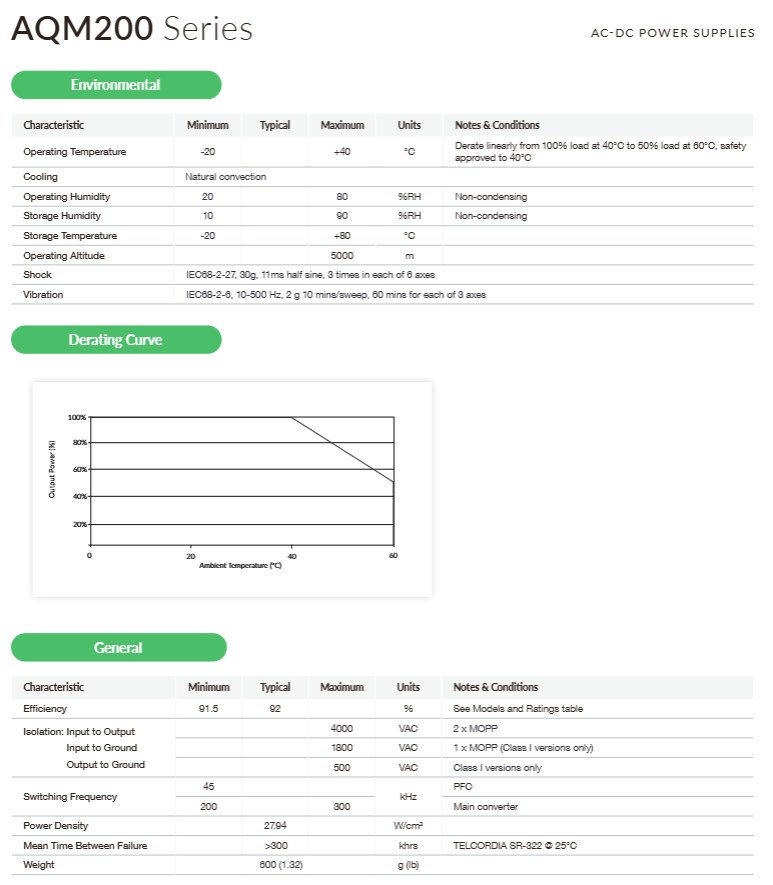 AQM200 Series

AC-DC POWER SUPPLIES

Environmental

| Characteristic | Minimum | Typical | Maximum | Units | Notes & Conditions |
|---|---|---|---|---|---|
| Operating Temperature | -20 | | +40 | °C | Derate linearly from 100% load at 40°C to 50% load at 60°C, safety approved to 40°C |
| Cooling | Natural convection | | | | |
| Operating Humidity | 20 | | 80 | %RH | Non-condensing |
| Storage Humidity | 10 | | 90 | %RH | Non-condensing |
| Storage Temperature | -20 | | +80 | °C | |
| Operating Altitude | | | 5000 | m | |
| Shock | IEC68-2-27, 30g, 11ms half sine, 3 times in each of 6 axes | | | | |
| Vibration | IEC68-2-6, 10-500 Hz, 2 g 10 mins/sweep, 60 mins for each of 3 axes | | | | |

Derating Curve

100%
80%
60%
40%
20%
Output Power (%)
0
20
40
60
Ambient Temperature (°C)

General

| Characteristic | Minimum | Typical | Maximum | Units | Notes & Conditions |
|---|---|---|---|---|---|
| Efficiency | 91.5 | 92 | | % | See Models and Ratings table |
| Isolation: Input to Output | | | 4000 | VAC | 2 x MOPP |
| Input to Ground | | | 1800 | VAC | 1 x MOPP (Class I versions only) |
| Output to Ground | | | 500 | VAC | Class I versions only |
| Switching Frequency | 45 | | | kHz | PFC |
| | 200 | | 300 | kHz | Main converter |
| Power Density | | 27.94 | | W/cm³ | |
| Mean Time Between Failure | | >300 | | khrs | TELCORDIA SR-322 @ 25°C |
| Weight | | 600 (1.32) | | g (lb) | |